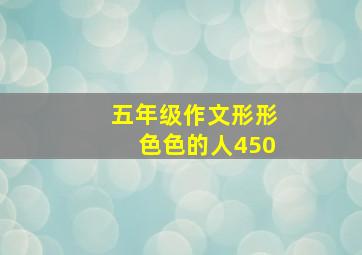 五年级作文形形色色的人450